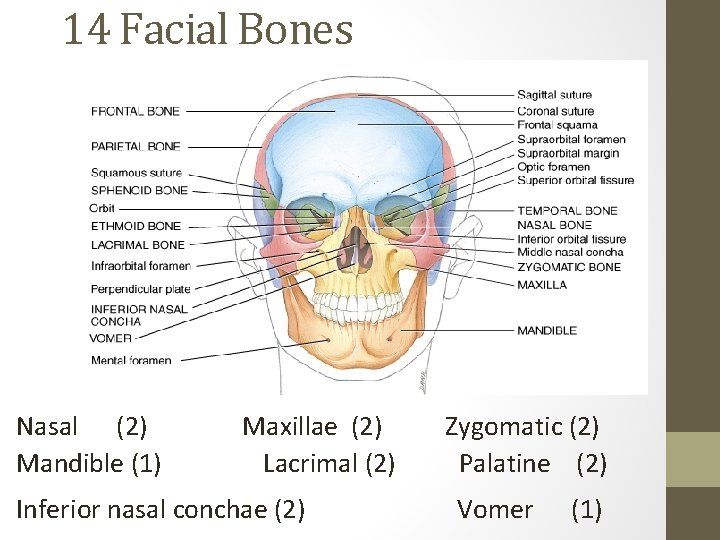 14 Facial Bones

FRONTAL BONE
PARIETAL BONE
Squamous suture
SPHENOID BONE
Orbit
ETHMOID BONE
LACRIMAL BONE
Infraorbital foramen
Perpendicular plate
INFERIOR NASAL CONCHA
VOMER
Mental foramen

Sagittal suture
Coronal suture
Frontal squama
Supraorbital foramen
Supraorbital margin
Optic foramen
Superior orbital fissure
TEMPORAL BONE
NASAL BONE
Inferior orbital fissure
Middle nasal concha
ZYGOMATIC BONE
MAXILLA
MANDIBLE

Nasal (2) Maxillae (2) Zygomatic (2)
Mandible (1) Lacrimal (2) Palatine (2)
Inferior nasal conchae (2) Vomer (1)